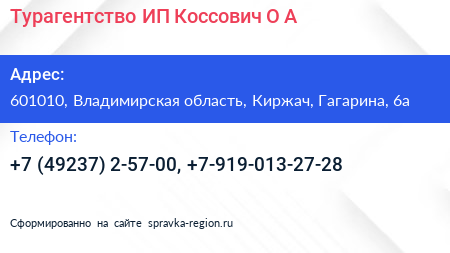 Турагентство ИП Коссович О А

Адрес:
601010, Владимирская область, Киржач, Гагарина, 6а

Телефон:
+7 (49237) 2-57-00, +7-919-013-27-28

Сформированно на сайте spravka-region.ru